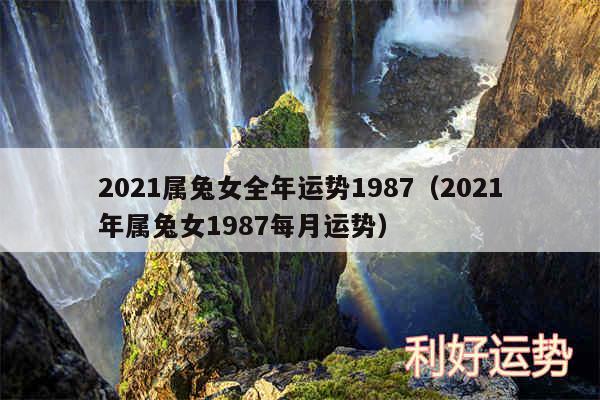 2021属兔女全年运势1987（2021年属兔女1987每月运势）

利好运势